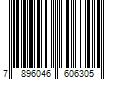 7 896046 606305